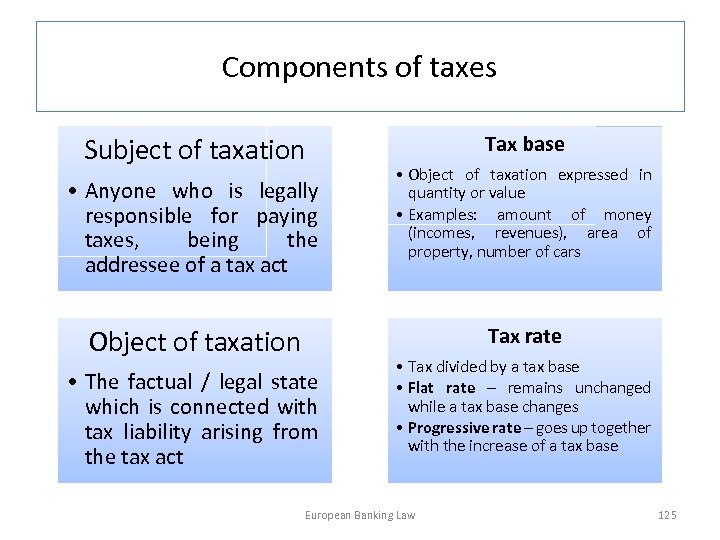 Components of taxes

Subject of taxation

• Anyone who is legally responsible for paying taxes, being the addressee of a tax act

Tax base

• Object of taxation expressed in quantity or value
• Examples: amount of money (incomes, revenues), area of property, number of cars

Object of taxation

• The factual / legal state which is connected with tax liability arising from the tax act

Tax rate

• Tax divided by a tax base
• Flat rate – remains unchanged while a tax base changes
• Progressive rate – goes up together with the increase of a tax base

European Banking Law

125